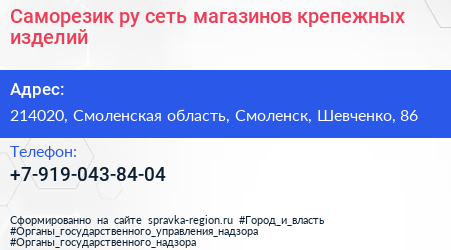 Саморезик ру сеть магазинов крепежных изделий

Адрес:

214020, Смоленская область, Смоленск, Шевченко, 86

Телефон:

+7-919-043-84-04

Сформированно на сайте spravka-region.ru #Город_и_власть #Органы_государственного_управления_надзора #Органы_государственного_надзора